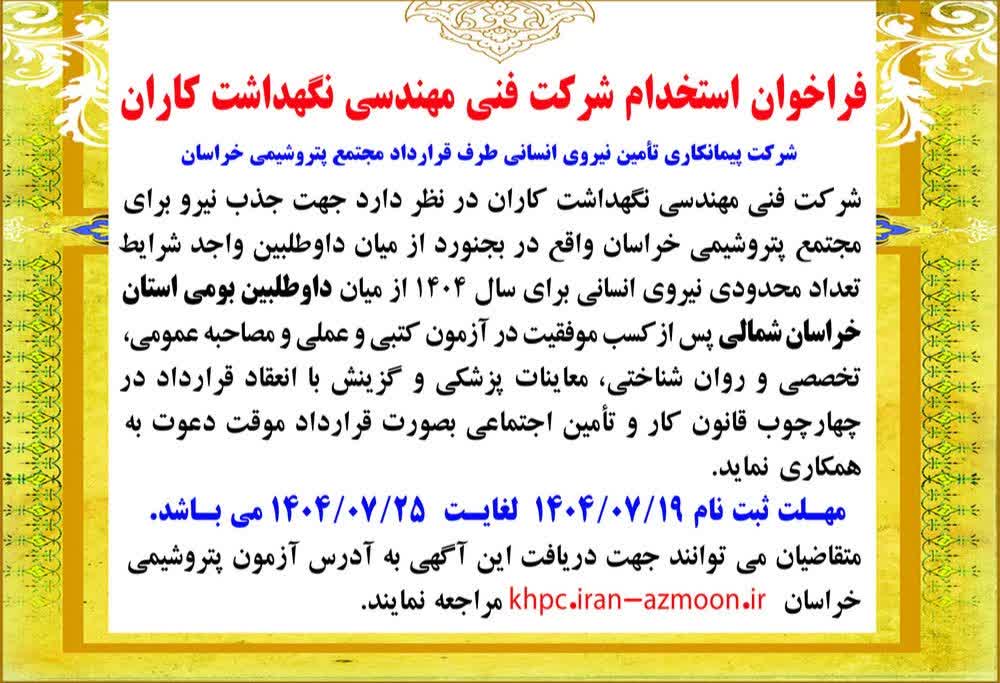 فراخوان استخدام شرکت فنی مهندسی نگهداشت کاران

شرکت پیمانکاری تأمین نیروی انسانی طرف قرارداد مجتمع پتروشیمی خراسان

شرکت فنی مهندسی نگهداشت کاران در نظر دارد جهت جذب نیرو برای مجتمع پتروشیمی خراسان واقع در بجنورد از میان داوطلبین واجد شرایط تعداد محدودی نیروی انسانی برای سال ۱۴۰۴ از میان داوطلبین بومی استان خراسان شمالی پس از کسب موفقیت در آزمون کتبی و عملی و مصاحبه عمومی، تخصصی و روان شناختی، معاینات پزشکی و گزینش با انعقاد قرارداد در چهارچوب قانون کار و تأمین اجتماعی بصورت قرارداد موقت دعوت به همکاری نماید.

مهلت ثبت نام ۱۴۰۴/۰۷/۱۹ لغایت ۱۴۰۴/۰۷/۲۵ می باشد.

متقاضیان می توانند جهت دریافت این آگهی به آدرس آزمون پتروشیمی خراسان khpc.iran-azmoon.ir مراجعه نمایند.